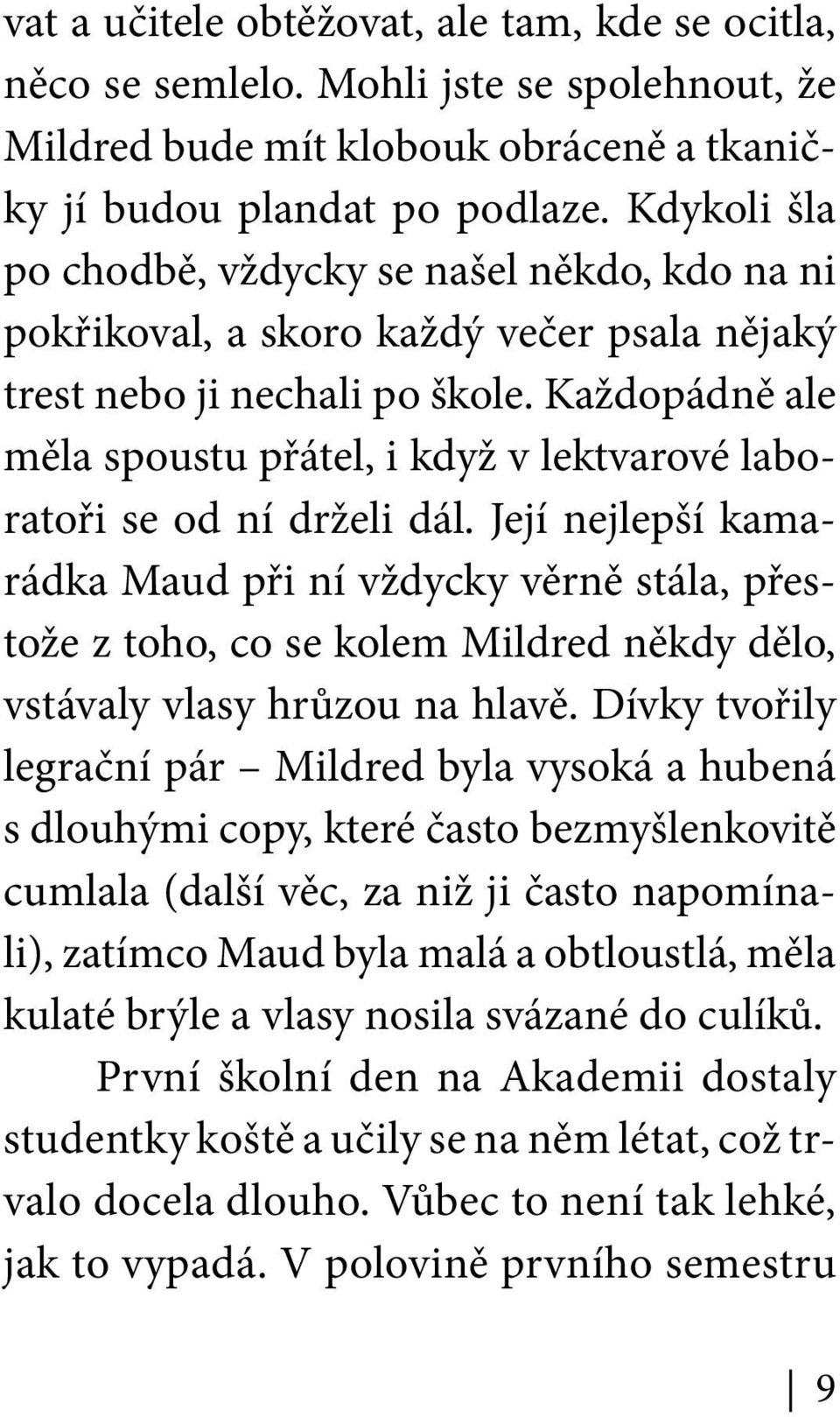 vat a učitele obtěžovat, ale tam, kde se ocitla, něco se semlelo. Mohli jste se spolehnout, že Mildred bude mít klobouk obráceně a tkaničky jí budou plandat po podlaze. Kdykoli šla po chodbě, vždycky se našel někdo, kdo na ni pokřikoval, a skoro každý večer psala nějaký trest nebo ji nechali po škole. Každopádně ale měla spoustu přátel, i když v lektvarové laboratoři se od ní drželi dál. Její nejlepší kamarádka Maud při ní vždycky věrně stála, přestože z toho, co se kolem Mildred někdy dělo, vstávaly vlasy hrůzou na hlavě. Dívky tvořily legrační pár – Mildred byla vysoká a hubená s dlouhými copy, které často bezmyšlenkovitě cumlala (další věc, za niž ji často napomínali), zatímco Maud byla malá a obtloustlá, měla kulaté brýle a vlasy nosila svázané do culíků.

První školní den na Akademii dostaly studentky koště a učily se na něm létat, což trvalo docela dlouho. Vůbec to není tak lehké, jak to vypadá. V polovině prvního semestru

9